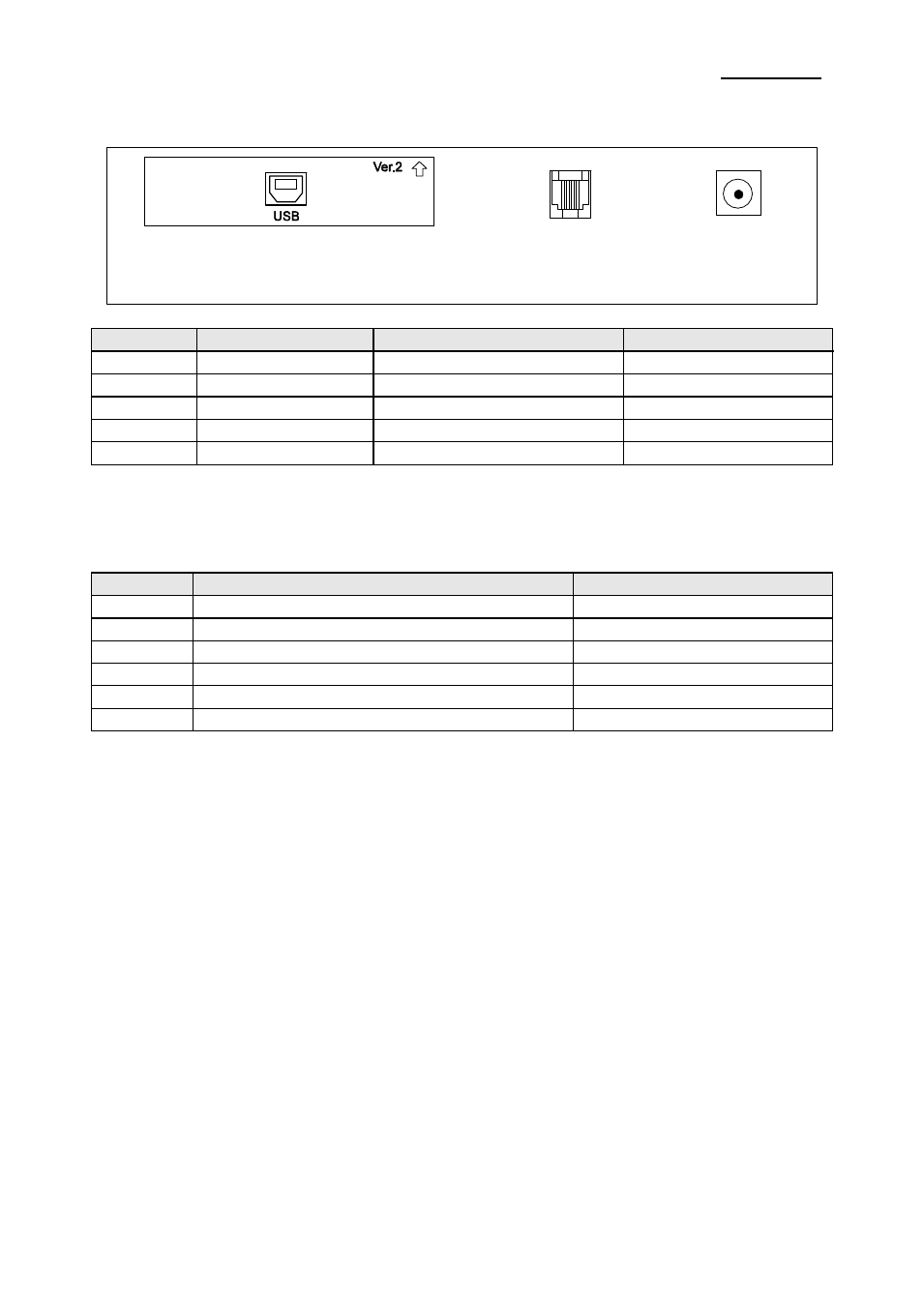 Ver.2

USB